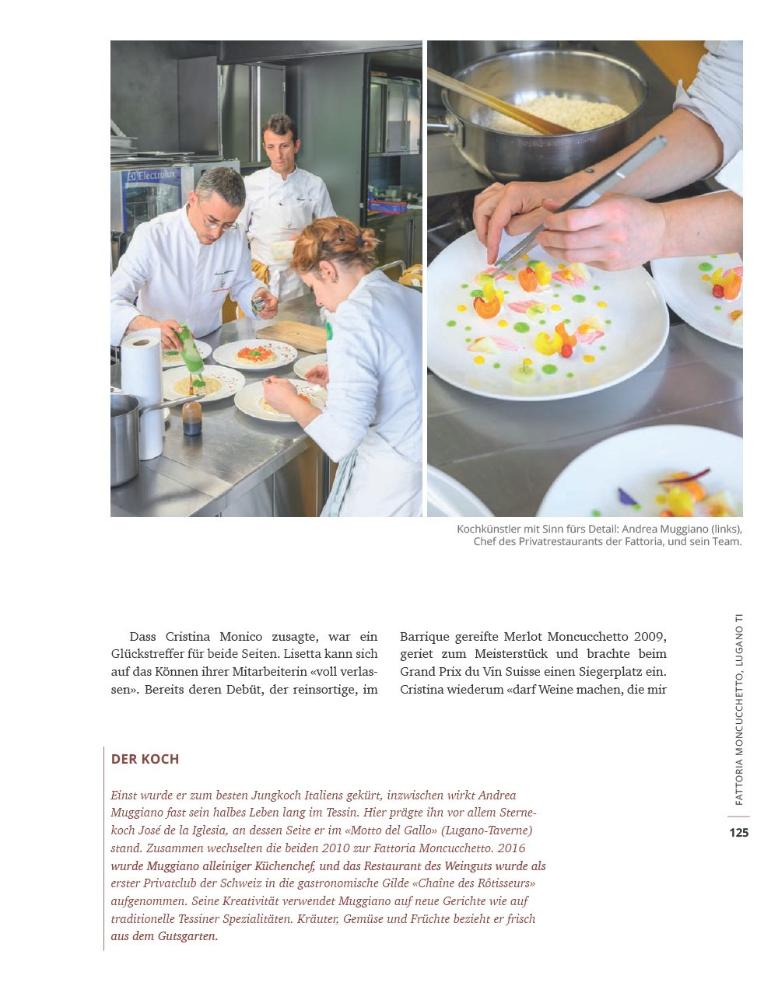 Electrolux

Kochkünstler mit Sinn fürs Detail: Andrea Muggiano (links), Chef des Privatrestaurants der Fattoria, und sein Team.

Dass Cristina Monico zusagte, war ein Glückstreffer für beide Seiten. Lisetta kann sich auf das Können ihrer Mitarbeiterin «voll verlassen». Bereits deren Debüt, der reinsortige, im

Barrique gereifte Merlot Moncucchetto 2009, geriet zum Meisterstück und brachte beim Grand Prix du Vin Suisse einen Siegerplatz ein. Cristina wiederum «darf Weine machen, die mir

DER KOCH

Einst wurde er zum besten Jungkoch Italiens gekürt, inzwischen wirkt Andrea Muggiano fast sein halbes Leben lang im Tessin. Hier prägte ihn vor allem Sternekoch José de la Iglesia, an dessen Seite er im «Motto del Gallo» (Lugano-Taverne) stand. Zusammen wechselten die beiden 2010 zur Fattoria Moncucchetto. 2016 wurde Muggiano alleiniger Küchenchef, und das Restaurant des Weinguts wurde als erster Privatclub der Schweiz in die gastronomische Gilde «Chaîne des Rôtisseurs» aufgenommen. Seine Kreativität verwendet Muggiano auf neue Gerichte wie auf traditionelle Tessiner Spezialitäten. Kräuter, Gemüse und Früchte bezieht er frisch aus dem Gutsgarten.

FATTORIA MONCUCCHETTO, LUGANO TI

125